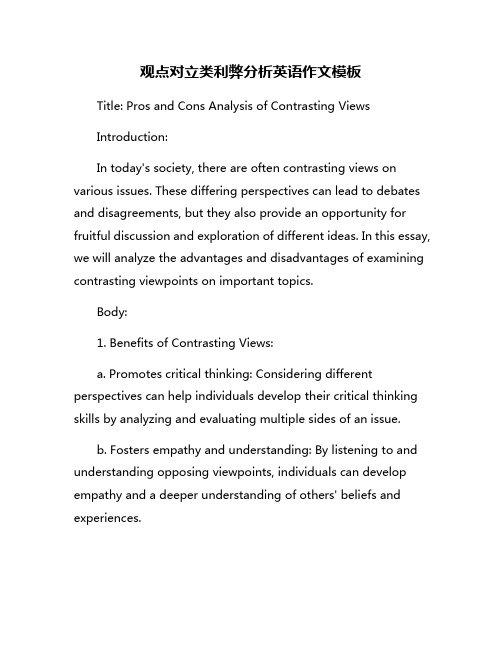 观点对立类利弊分析英语作文模板

Title: Pros and Cons Analysis of Contrasting Views

Introduction:

In today's society, there are often contrasting views on various issues. These differing perspectives can lead to debates and disagreements, but they also provide an opportunity for fruitful discussion and exploration of different ideas. In this essay, we will analyze the advantages and disadvantages of examining contrasting viewpoints on important topics.

Body:

1. Benefits of Contrasting Views:

a. Promotes critical thinking: Considering different perspectives can help individuals develop their critical thinking skills by analyzing and evaluating multiple sides of an issue.

b. Fosters empathy and understanding: By listening to and understanding opposing viewpoints, individuals can develop empathy and a deeper understanding of others' beliefs and experiences.